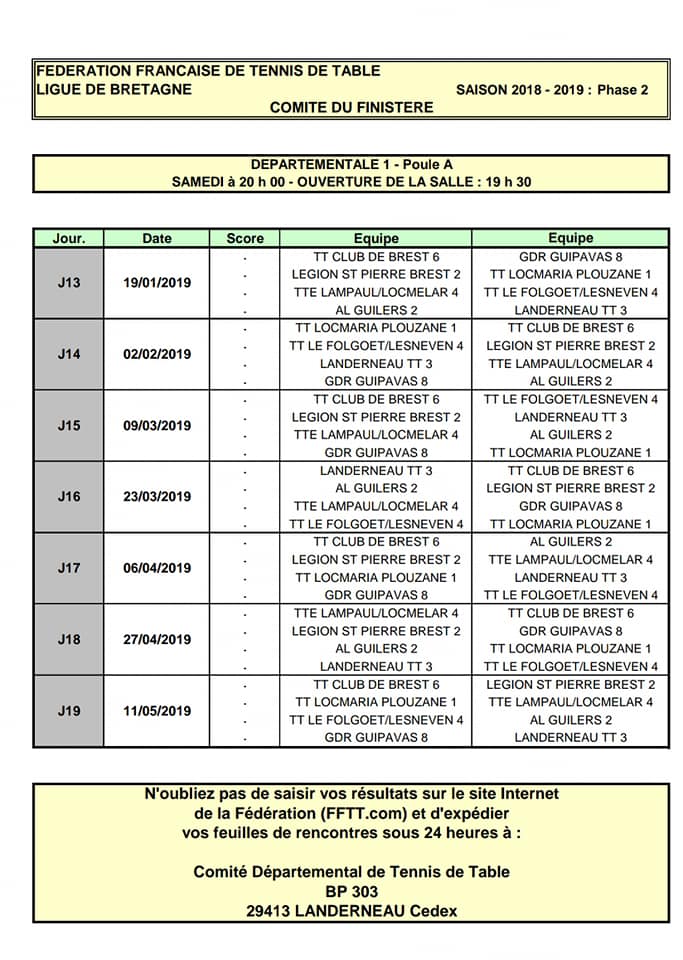 FEDERATION FRANCAISE DE TENNIS DE TABLE
LIGUE DE BRETAGNE
SAISON 2018 - 2019 : Phase 2
COMITE DU FINISTERE

DEPARTEMENTALE 1 - Poule A
SAMEDI à 20 h 00 - OUVERTURE DE LA SALLE : 19 h 30

| Jour. | Date | Score | Equipe | Equipe |
|---|---|---|---|---|
| J13 | 19/01/2019 | - | TT CLUB DE BREST 6 | GDR GUIPAVAS 8 |
| | | - | LEGION ST PIERRE BREST 2 | TT LOCMARIA PLOUZANE 1 |
| | | - | TTE LAMPAUL/LOCMELAR 4 | TT LE FOLGOET/LESNEVEN 4 |
| | | - | AL GUILERS 2 | LANDERNEAU TT 3 |
| J14 | 02/02/2019 | - | TT LOCMARIA PLOUZANE 1 | TT CLUB DE BREST 6 |
| | | - | TT LE FOLGOET/LESNEVEN 4 | LEGION ST PIERRE BREST 2 |
| | | - | LANDERNEAU TT 3 | TTE LAMPAUL/LOCMELAR 4 |
| | | - | GDR GUIPAVAS 8 | AL GUILERS 2 |
| J15 | 09/03/2019 | - | TT CLUB DE BREST 6 | TT LE FOLGOET/LESNEVEN 4 |
| | | - | LEGION ST PIERRE BREST 2 | LANDERNEAU TT 3 |
| | | - | TTE LAMPAUL/LOCMELAR 4 | AL GUILERS 2 |
| | | - | GDR GUIPAVAS 8 | TT LOCMARIA PLOUZANE 1 |
| J16 | 23/03/2019 | - | LANDERNEAU TT 3 | TT CLUB DE BREST 6 |
| | | - | AL GUILERS 2 | LEGION ST PIERRE BREST 2 |
| | | - | TTE LAMPAUL/LOCMELAR 4 | GDR GUIPAVAS 8 |
| | | - | TT LE FOLGOET/LESNEVEN 4 | TT LOCMARIA PLOUZANE 1 |
| J17 | 06/04/2019 | - | TT CLUB DE BREST 6 | AL GUILERS 2 |
| | | - | LEGION ST PIERRE BREST 2 | TTE LAMPAUL/LOCMELAR 4 |
| | | - | TT LOCMARIA PLOUZANE 1 | LANDERNEAU TT 3 |
| | | - | GDR GUIPAVAS 8 | TT LE FOLGOET/LESNEVEN 4 |
| J18 | 27/04/2019 | - | TTE LAMPAUL/LOCMELAR 4 | TT CLUB DE BREST 6 |
| | | - | LEGION ST PIERRE BREST 2 | GDR GUIPAVAS 8 |
| | | - | AL GUILERS 2 | TT LOCMARIA PLOUZANE 1 |
| | | - | LANDERNEAU TT 3 | TT LE FOLGOET/LESNEVEN 4 |
| J19 | 11/05/2019 | - | TT CLUB DE BREST 6 | LEGION ST PIERRE BREST 2 |
| | | - | TT LOCMARIA PLOUZANE 1 | TTE LAMPAUL/LOCMELAR 4 |
| | | - | TT LE FOLGOET/LESNEVEN 4 | AL GUILERS 2 |
| | | - | GDR GUIPAVAS 8 | LANDERNEAU TT 3 |

N'oubliez pas de saisir vos résultats sur le site Internet de la Fédération (FFTT.com) et d'expédier vos feuilles de rencontres sous 24 heures à :

Comité Départemental de Tennis de Table
BP 303
29413 LANDERNEAU Cedex